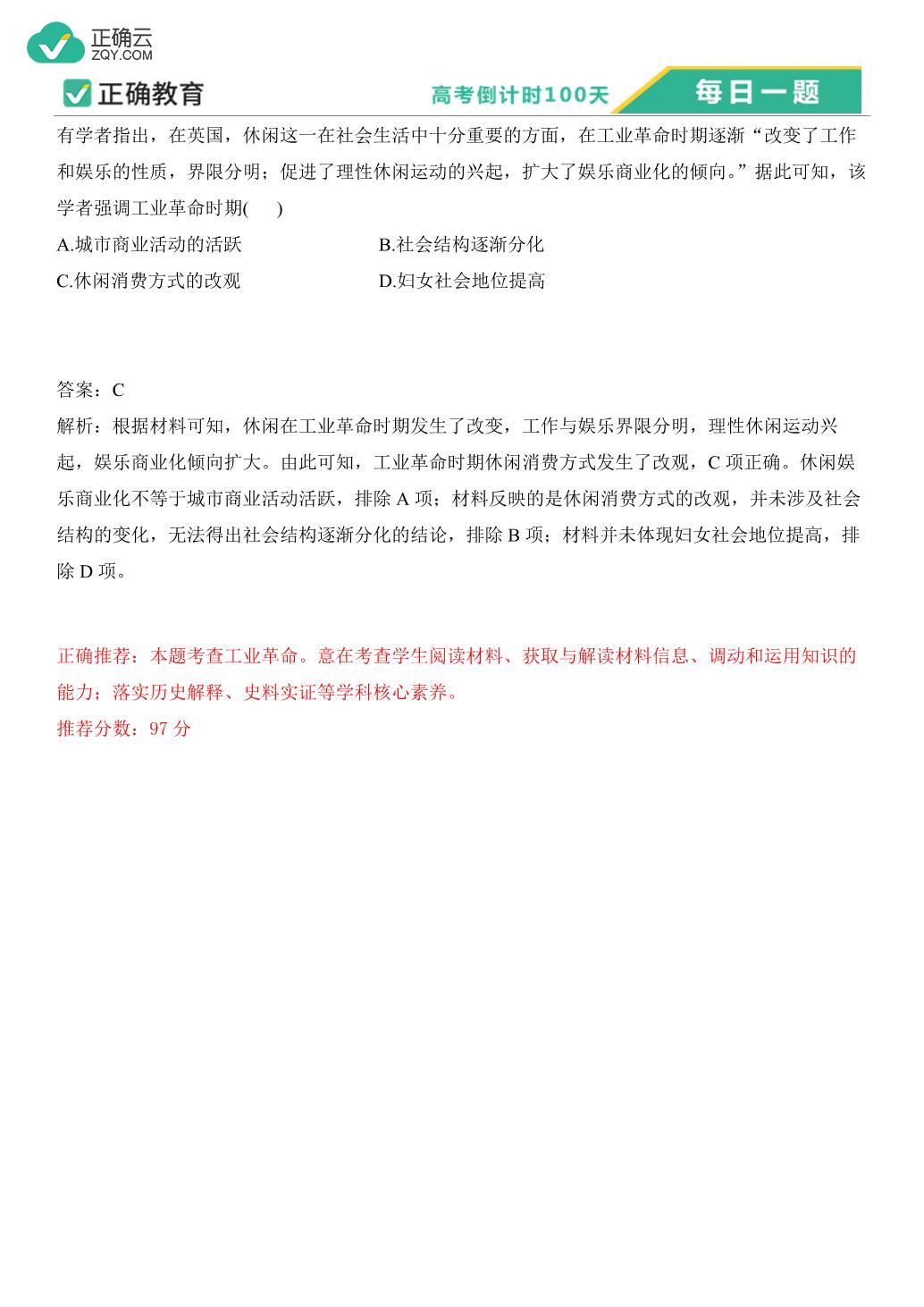 正确云
ZQY.COM

正确教育　高考倒计时100天　每日一题

有学者指出，在英国，休闲这一在社会生活中十分重要的方面，在工业革命时期逐渐“改变了工作和娱乐的性质，界限分明；促进了理性休闲运动的兴起，扩大了娱乐商业化的倾向。”据此可知，该学者强调工业革命时期(　　)

A.城市商业活动的活跃　　B.社会结构逐渐分化

C.休闲消费方式的改观　　D.妇女社会地位提高

答案：C

解析：根据材料可知，休闲在工业革命时期发生了改变，工作与娱乐界限分明，理性休闲运动兴起，娱乐商业化倾向扩大。由此可知，工业革命时期休闲消费方式发生了改观，C 项正确。休闲娱乐商业化不等于城市商业活动活跃，排除 A 项；材料反映的是休闲消费方式的改观，并未涉及社会结构的变化，无法得出社会结构逐渐分化的结论，排除 B 项；材料并未体现妇女社会地位提高，排除 D 项。

正确推荐：本题考查工业革命。意在考查学生阅读材料、获取与解读材料信息、调动和运用知识的能力；落实历史解释、史料实证等学科核心素养。

推荐分数：97 分